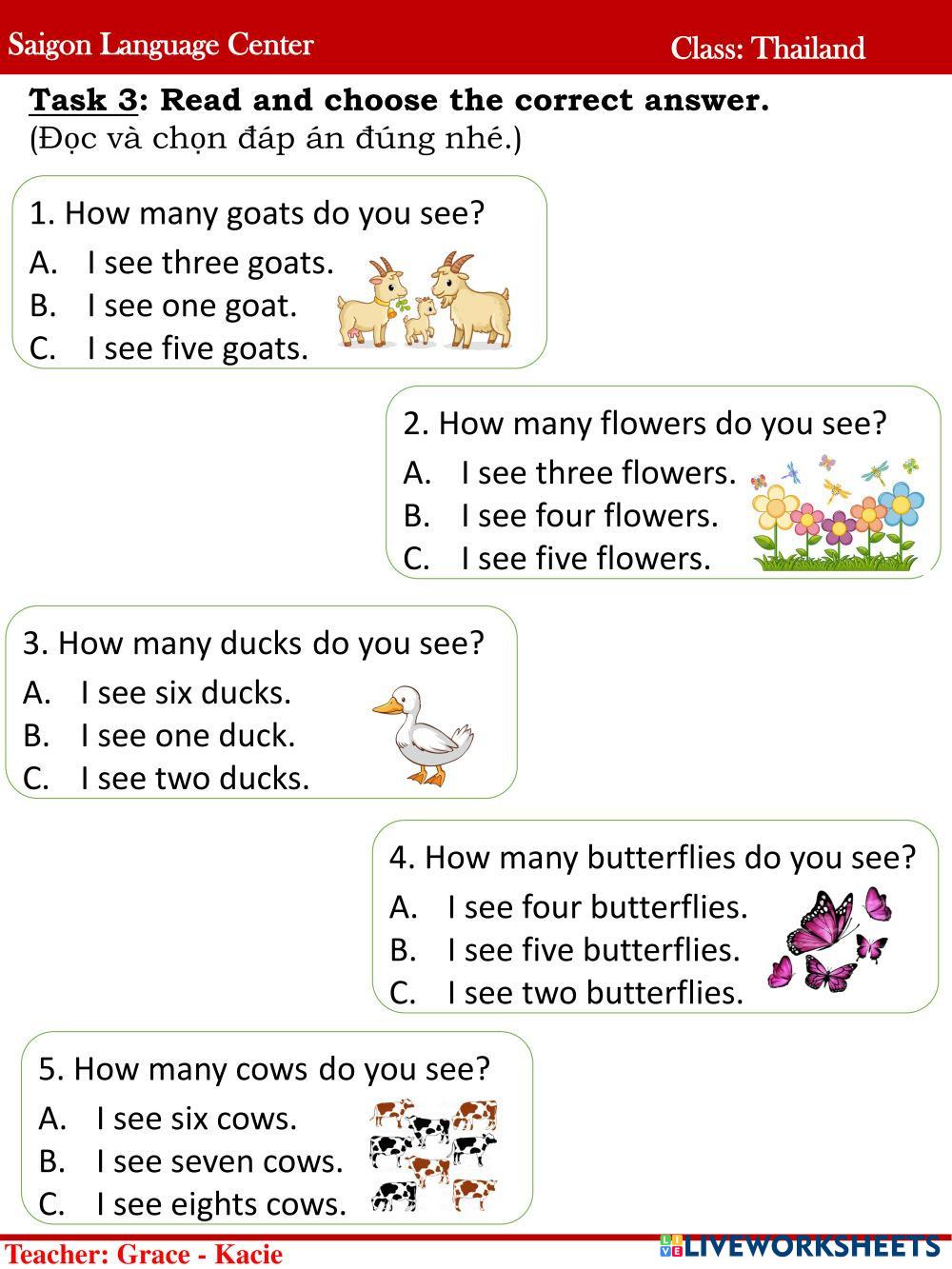 Saigon Language Center Class: Thailand

Task 3: Read and choose the correct answer.
(Đọc và chọn đáp án đúng nhé.)

1. How many goats do you see?
A. I see three goats.
B. I see one goat.
C. I see five goats.

2. How many flowers do you see?
A. I see three flowers.
B. I see four flowers.
C. I see five flowers.

3. How many ducks do you see?
A. I see six ducks.
B. I see one duck.
C. I see two ducks.

4. How many butterflies do you see?
A. I see four butterflies.
B. I see five butterflies.
C. I see two butterflies.

5. How many cows do you see?
A. I see six cows.
B. I see seven cows.
C. I see eights cows.

Teacher: Grace - Kacie

LIVEWORKSHEETS